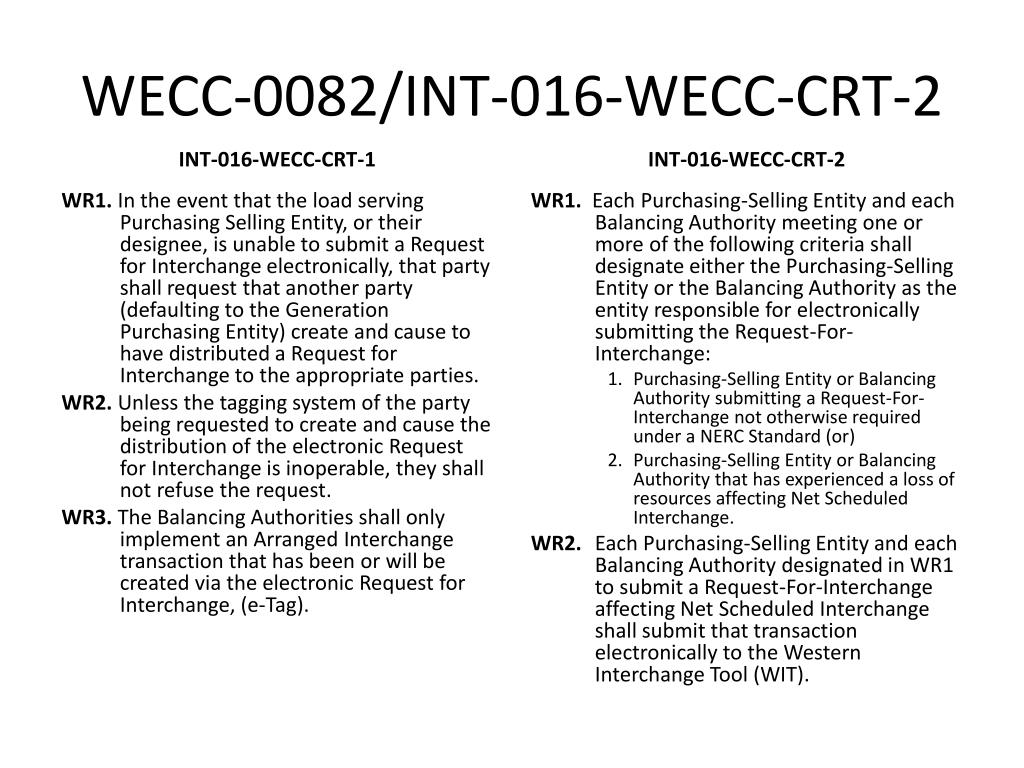 WECC-0082/INT-016-WECC-CRT-2

INT-016-WECC-CRT-1

WR1. In the event that the load serving Purchasing Selling Entity, or their designee, is unable to submit a Request for Interchange electronically, that party shall request that another party (defaulting to the Generation Purchasing Entity) create and cause to have distributed a Request for Interchange to the appropriate parties.

WR2. Unless the tagging system of the party being requested to create and cause the distribution of the electronic Request for Interchange is inoperable, they shall not refuse the request.

WR3. The Balancing Authorities shall only implement an Arranged Interchange transaction that has been or will be created via the electronic Request for Interchange, (e-Tag).

INT-016-WECC-CRT-2

WR1. Each Purchasing-Selling Entity and each Balancing Authority meeting one or more of the following criteria shall designate either the Purchasing-Selling Entity or the Balancing Authority as the entity responsible for electronically submitting the Request-For-Interchange:

1. Purchasing-Selling Entity or Balancing Authority submitting a Request-For-Interchange not otherwise required under a NERC Standard (or)
2. Purchasing-Selling Entity or Balancing Authority that has experienced a loss of resources affecting Net Scheduled Interchange.

WR2. Each Purchasing-Selling Entity and each Balancing Authority designated in WR1 to submit a Request-For-Interchange affecting Net Scheduled Interchange shall submit that transaction electronically to the Western Interchange Tool (WIT).